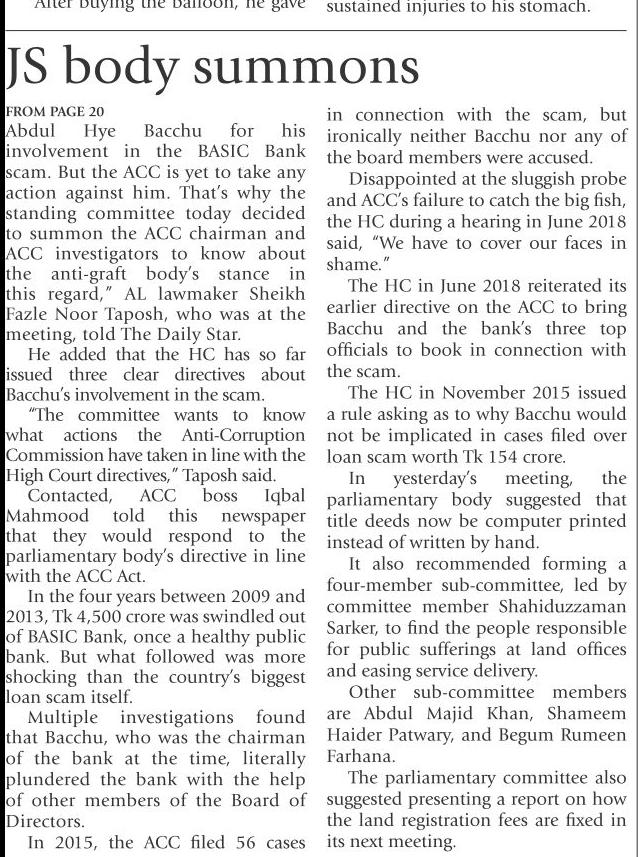 After buying the balloon, he gave

sustained injuries to his stomach.

JS body summons

FROM PAGE 20

Abdul Hye Bacchu for his involvement in the BASIC Bank scam. But the ACC is yet to take any action against him. That's why the standing committee today decided to summon the ACC chairman and ACC investigators to know about the anti-graft body's stance in this regard," AL lawmaker Sheikh Fazle Noor Taposh, who was at the meeting, told The Daily Star.

He added that the HC has so far issued three clear directives about Bacchu's involvement in the scam.

"The committee wants to know what actions the Anti-Corruption Commission have taken in line with the High Court directives," Taposh said.

Contacted, ACC boss Iqbal Mahmood told this newspaper that they would respond to the parliamentary body's directive in line with the ACC Act.

In the four years between 2009 and 2013, Tk 4,500 crore was swindled out of BASIC Bank, once a healthy public bank. But what followed was more shocking than the country's biggest loan scam itself.

Multiple investigations found that Bacchu, who was the chairman of the bank at the time, literally plundered the bank with the help of other members of the Board of Directors.

In 2015, the ACC filed 56 cases in connection with the scam, but ironically neither Bacchu nor any of the board members were accused.

Disappointed at the sluggish probe and ACC's failure to catch the big fish, the HC during a hearing in June 2018 said, "We have to cover our faces in shame."

The HC in June 2018 reiterated its earlier directive on the ACC to bring Bacchu and the bank's three top officials to book in connection with the scam.

The HC in November 2015 issued a rule asking as to why Bacchu would not be implicated in cases filed over loan scam worth Tk 154 crore.

In yesterday's meeting, the parliamentary body suggested that title deeds now be computer printed instead of written by hand.

It also recommended forming a four-member sub-committee, led by committee member Shahiduzzaman Sarker, to find the people responsible for public sufferings at land offices and easing service delivery.

Other sub-committee members are Abdul Majid Khan, Shameem Haider Patwary, and Begum Rumeen Farhana.

The parliamentary committee also suggested presenting a report on how the land registration fees are fixed in its next meeting.